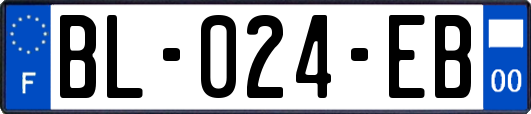 F

BL-024-EB

00